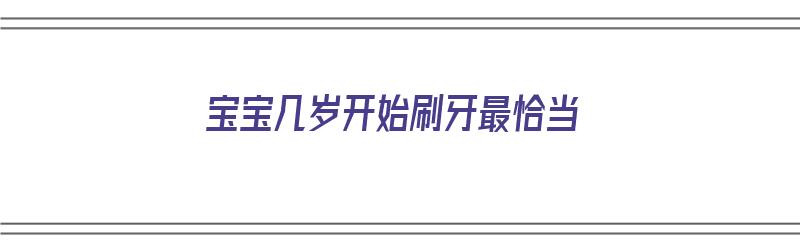 宝宝几岁开始刷牙最恰当